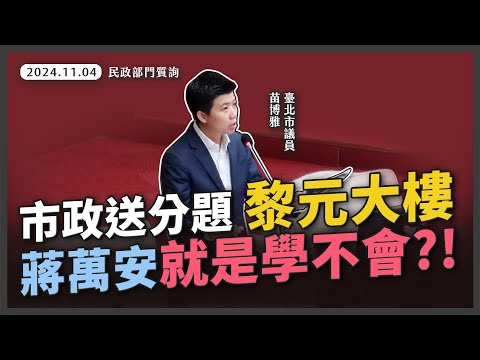 2024.11.04 民政部門質詢

臺北市議員
苗博雅

市政送分題 黎元大樓
蔣萬安就是學不會?!